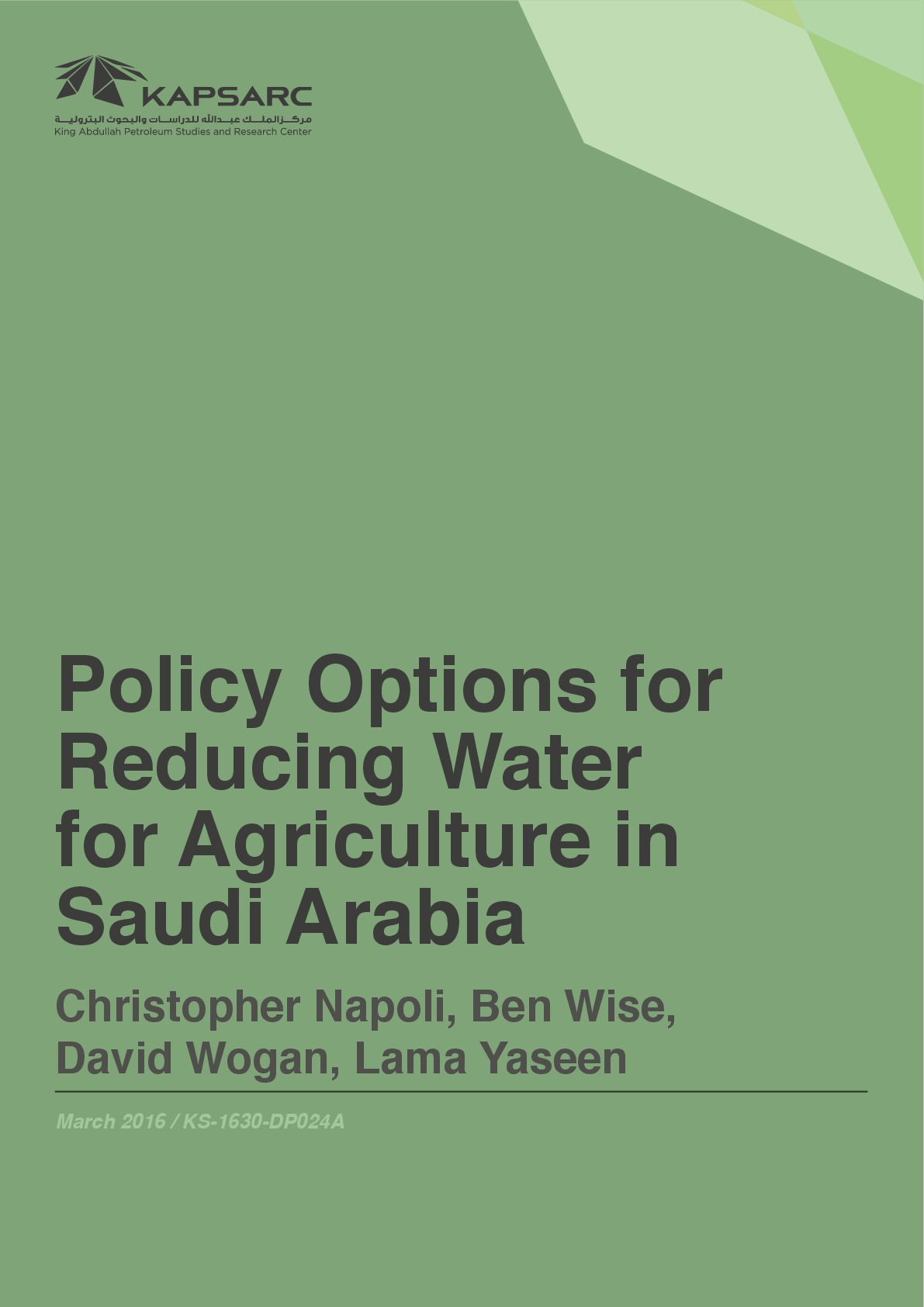 KAPSARC
مركز الملك عبدالله للدراسات والبحوث البترولية
King Abdullah Petroleum Studies and Research Center

Policy Options for Reducing Water for Agriculture in Saudi Arabia

Christopher Napoli, Ben Wise, David Wogan, Lama Yaseen

March 2016 / KS-1630-DP024A